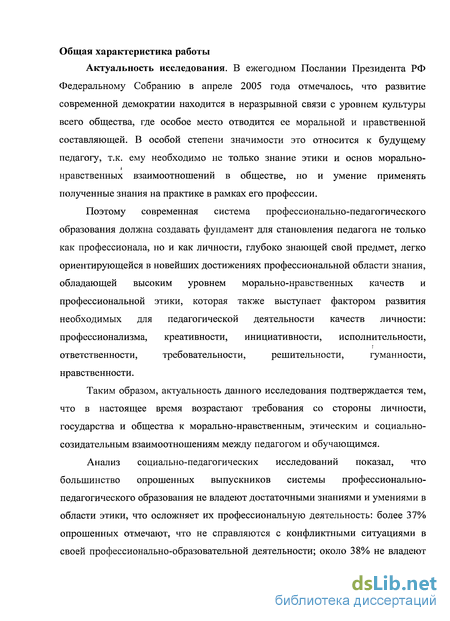 Общая характеристика работы

Актуальность исследования. В ежегодном Послании Президента РФ Федеральному Собранию в апреле 2005 года отмечалось, что развитие современной демократии находится в неразрывной связи с уровнем культуры всего общества, где особое место отводится ее моральной и нравственной составляющей. В особой степени значимости это относится к будущему педагогу, т.к. ему необходимо не только знание этики и основ морально-нравственных взаимоотношений в обществе, но и умение применять полученные знания на практике в рамках его профессии.

Поэтому современная система профессионально-педагогического образования должна создавать фундамент для становления педагога не только как профессионала, но и как личности, глубоко знающей свой предмет, легко ориентирующейся в новейших достижениях профессиональной области знания, обладающей высоким уровнем морально-нравственных качеств и профессиональной этики, которая также выступает фактором развития необходимых для педагогической деятельности качеств личности: профессионализма, креативности, инициативности, исполнительности, ответственности, требовательности, решительности, гуманности, нравственности.

Таким образом, актуальность данного исследования подтверждается тем, что в настоящее время возрастают требования со стороны личности, государства и общества к морально-нравственным, этическим и социально-созидательным взаимоотношениям между педагогом и обучающимся.

Анализ социально-педагогических исследований показал, что большинство опрошенных выпускников системы профессионально-педагогического образования не владеют достаточными знаниями и умениями в области этики, что осложняет их профессиональную деятельность: более 37% опрошенных отмечают, что не справляются с конфликтными ситуациями в своей профессионально-образовательной деятельности; около 38% не владеют

dsLib.net
библиотека диссертаций